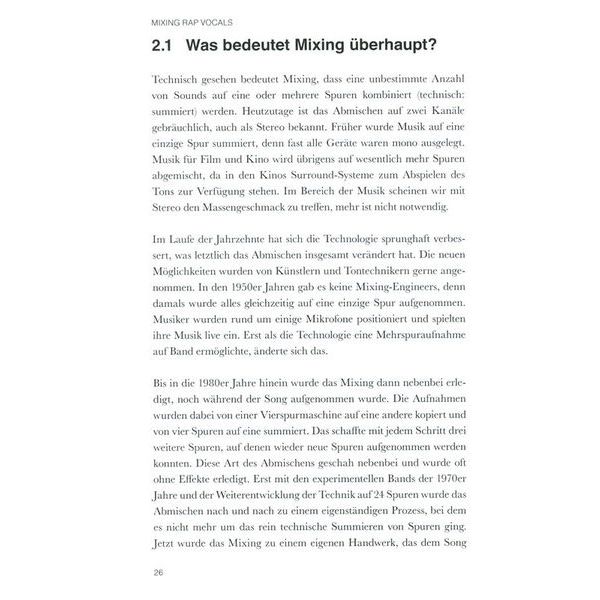 MIXING RAP VOCALS

2.1 Was bedeutet Mixing überhaupt?

Technisch gesehen bedeutet Mixing, dass eine unbestimmte Anzahl von Sounds auf eine oder mehrere Spuren kombiniert (technisch: summiert) werden. Heutzutage ist das Abmischen auf zwei Kanäle gebräuchlich, auch als Stereo bekannt. Früher wurde Musik auf eine einzige Spur summiert, denn fast alle Geräte waren mono ausgelegt. Musik für Film und Kino wird übrigens auf wesentlich mehr Spuren abgemischt, da in den Kinos Surround-Systeme zum Abspielen des Tons zur Verfügung stehen. Im Bereich der Musik scheinen wir mit Stereo den Massengeschmack zu treffen, mehr ist nicht notwendig.

Im Laufe der Jahrzehnte hat sich die Technologie sprunghaft verbessert, was letztlich das Abmischen insgesamt verändert hat. Die neuen Möglichkeiten wurden von Künstlern und Tontechnikern gerne angenommen. In den 1950er Jahren gab es keine Mixing-Engineers, denn damals wurde alles gleichzeitig auf eine einzige Spur aufgenommen. Musiker wurden rund um einige Mikrofone positioniert und spielten ihre Musik live ein. Erst als die Technologie eine Mehrspuraufnahme auf Band ermöglichte, änderte sich das.

Bis in die 1980er Jahre hinein wurde das Mixing dann nebenbei erledigt, noch während der Song aufgenommen wurde. Die Aufnahmen wurden dabei von einer Vierspurmaschine auf eine andere kopiert und von vier Spuren auf eine summiert. Das schaffte mit jedem Schritt drei weitere Spuren, auf denen wieder neue Spuren aufgenommen werden konnten. Diese Art des Abmischens geschah nebenbei und wurde oft ohne Effekte erledigt. Erst mit den experimentellen Bands der 1970er Jahre und der Weiterentwicklung der Technik auf 24 Spuren wurde das Abmischen nach und nach zu einem eigenständigen Prozess, bei dem es nicht mehr um das rein technische Summieren von Spuren ging. Jetzt wurde das Mixing zu einem eigenen Handwerk, das dem Song

26